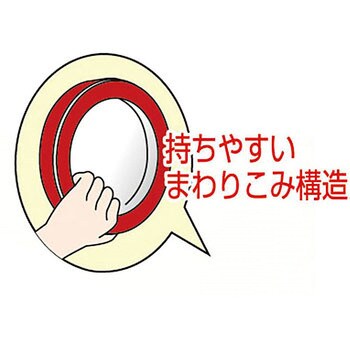 持ちやすい
まわりこみ構造